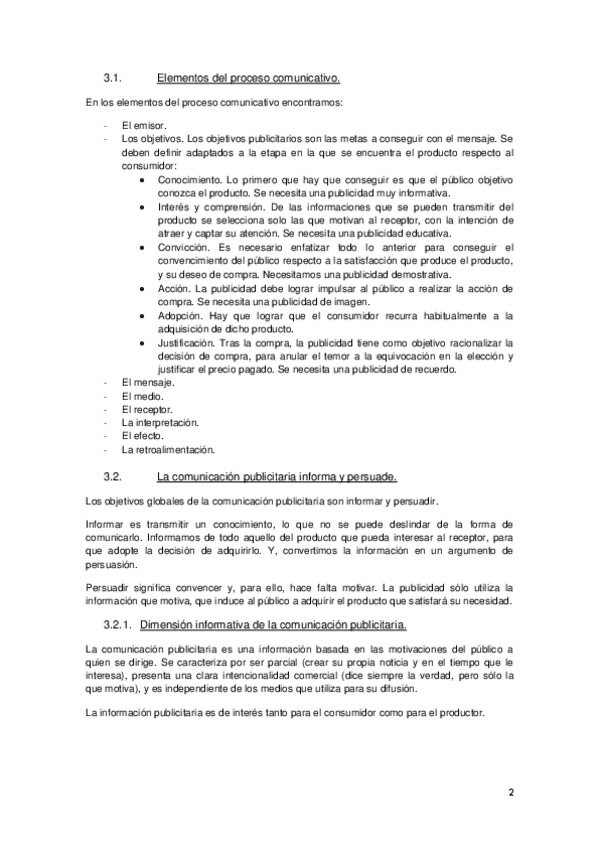 3.1. Elementos del proceso comunicativo.

En los elementos del proceso comunicativo encontramos:

- El emisor.
- Los objetivos. Los objetivos publicitarios son las metas a conseguir con el mensaje. Se deben definir adaptados a la etapa en la que se encuentra el producto respecto al consumidor:
  • Conocimiento. Lo primero que hay que conseguir es que el público objetivo conozca el producto. Se necesita una publicidad muy informativa.
  • Interés y comprensión. De las informaciones que se pueden transmitir del producto se selecciona solo las que motivan al receptor, con la intención de atraer y captar su atención. Se necesita una publicidad educativa.
  • Convicción. Es necesario enfatizar todo lo anterior para conseguir el convencimiento del público respecto a la satisfacción que produce el producto, y su deseo de compra. Necesitamos una publicidad demostrativa.
  • Acción. La publicidad debe lograr impulsar al público a realizar la acción de compra. Se necesita una publicidad de imagen.
  • Adopción. Hay que lograr que el consumidor recurra habitualmente a la adquisición de dicho producto.
  • Justificación. Tras la compra, la publicidad tiene como objetivo racionalizar la decisión de compra, para anular el temor a la equivocación en la elección y justificar el precio pagado. Se necesita una publicidad de recuerdo.
- El mensaje.
- El medio.
- El receptor.
- La interpretación.
- El efecto.
- La retroalimentación.

3.2. La comunicación publicitaria informa y persuade.

Los objetivos globales de la comunicación publicitaria son informar y persuadir.

Informar es transmitir un conocimiento, lo que no se puede deslindar de la forma de comunicarlo. Informamos de todo aquello del producto que pueda interesar al receptor, para que adopte la decisión de adquirirlo. Y, convertimos la información en un argumento de persuasión.

Persuadir significa convencer y, para ello, hace falta motivar. La publicidad sólo utiliza la información que motiva, que induce al público a adquirir el producto que satisfará su necesidad.

3.2.1. Dimensión informativa de la comunicación publicitaria.

La comunicación publicitaria es una información basada en las motivaciones del público a quien se dirige. Se caracteriza por ser parcial (crear su propia noticia y en el tiempo que le interesa), presenta una clara intencionalidad comercial (dice siempre la verdad, pero sólo la que motiva), y es independiente de los medios que utiliza para su difusión.

La información publicitaria es de interés tanto para el consumidor como para el productor.

2